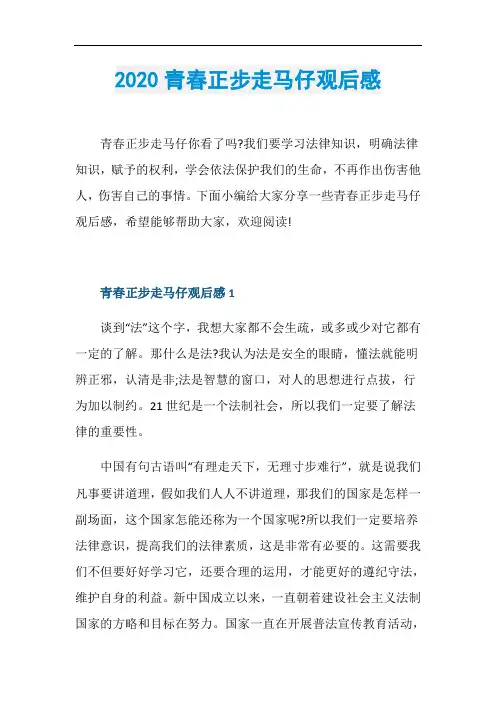 2020 青春正步走马仔观后感

青春正步走马仔你看了吗?我们要学习法律知识，明确法律知识，赋予的权利，学会依法保护我们的生命，不再作出伤害他人，伤害自己的事情。下面小编给大家分享一些青春正步走马仔观后感，希望能够帮助大家，欢迎阅读!

青春正步走马仔观后感 1

谈到“法”这个字，我想大家都不会生疏，或多或少对它都有一定的了解。那什么是法?我认为法是安全的眼睛，懂法就能明辨正邪，认清是非;法是智慧的窗口，对人的思想进行点拨，行为加以制约。21 世纪是一个法制社会，所以我们一定要了解法律的重要性。

中国有句古语叫“有理走天下，无理寸步难行”，就是说我们凡事要讲道理，假如我们人人不讲道理，那我们的国家是怎样一副场面，这个国家怎能还称为一个国家呢?所以我们一定要培养法律意识，提高我们的法律素质，这是非常有必要的。这需要我们不但要好好学习它，还要合理的运用，才能更好的遵纪守法，维护自身的利益。新中国成立以来，一直朝着建设社会主义法制国家的方略和目标在努力。国家一直在开展普法宣传教育活动，